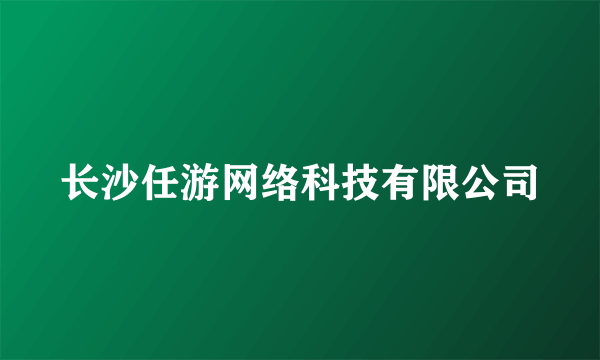 长沙任游网络科技有限公司